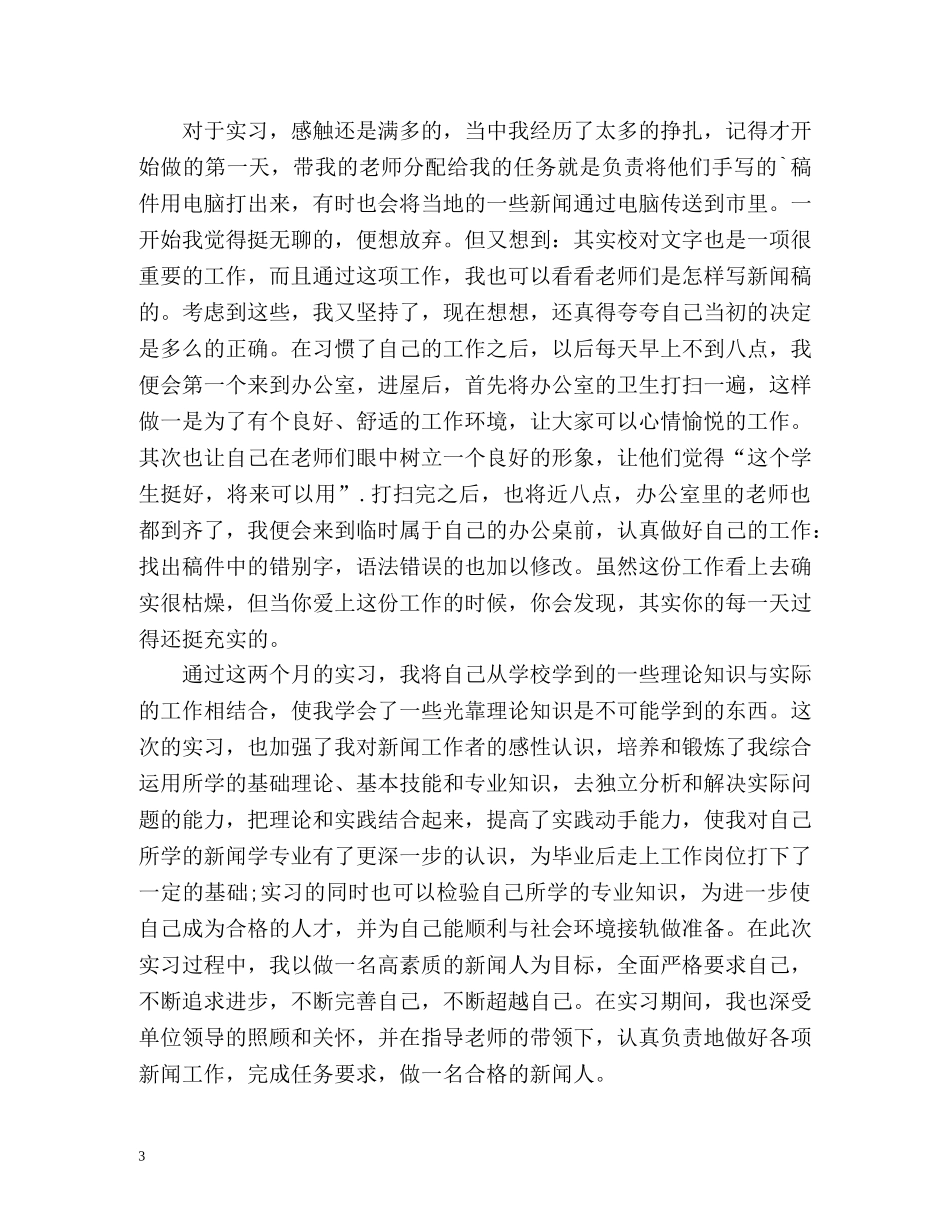 对于实习，感触还是满多的，当中我经历了太多的挣扎，记得才开始做的第一天，带我的老师分配给我的任务就是负责将他们手写的`稿件用电脑打出来，有时也会将当地的一些新闻通过电脑传送到市里。一开始我觉得挺无聊的，便想放弃。但又想到：其实校对文字也是一项很重要的工作，而且通过这项工作，我也可以看看老师们是怎样写新闻稿的。考虑到这些，我又坚持了，现在想想，还真得夸夸自己当初的决定是多么的正确。在习惯了自己的工作之后，以后每天早上不到八点，我便会第一个来到办公室，进屋后，首先将办公室的卫生打扫一遍，这样做一是为了有个良好、舒适的工作环境，让大家可以心情愉悦的工作。其次也让自己在老师们眼中树立一个良好的形象，让他们觉得“这个学生挺好，将来可以用”.打扫完之后，也将近八点，办公室里的老师也都到齐了，我便会来到临时属于自己的办公桌前，认真做好自己的工作：找出稿件中的错别字，语法错误的也加以修改。虽然这份工作看上去确实很枯燥，但当你爱上这份工作的时候，你会发现，其实你的每一天过得还挺充实的。

通过这两个月的实习，我将自己从学校学到的一些理论知识与实际的工作相结合，使我学会了一些光靠理论知识是不可能学到的东西。这次的实习，也加强了我对新闻工作者的感性认识，培养和锻炼了我综合运用所学的基础理论、基本技能和专业知识，去独立分析和解决实际问题的能力，把理论和实践结合起来，提高了实践动手能力，使我对自己所学的新闻学专业有了更深一步的认识，为毕业后走上工作岗位打下了一定的基础;实习的同时也可以检验自己所学的专业知识，为进一步使自己成为合格的人才，并为自己能顺利与社会环境接轨做准备。在此次实习过程中，我以做一名高素质的新闻人为目标，全面严格要求自己，不断追求进步，不断完善自己，不断超越自己。在实习期间，我也深受单位领导的照顾和关怀，并在指导老师的带领下，认真负责地做好各项新闻工作，完成任务要求，做一名合格的新闻人。

3